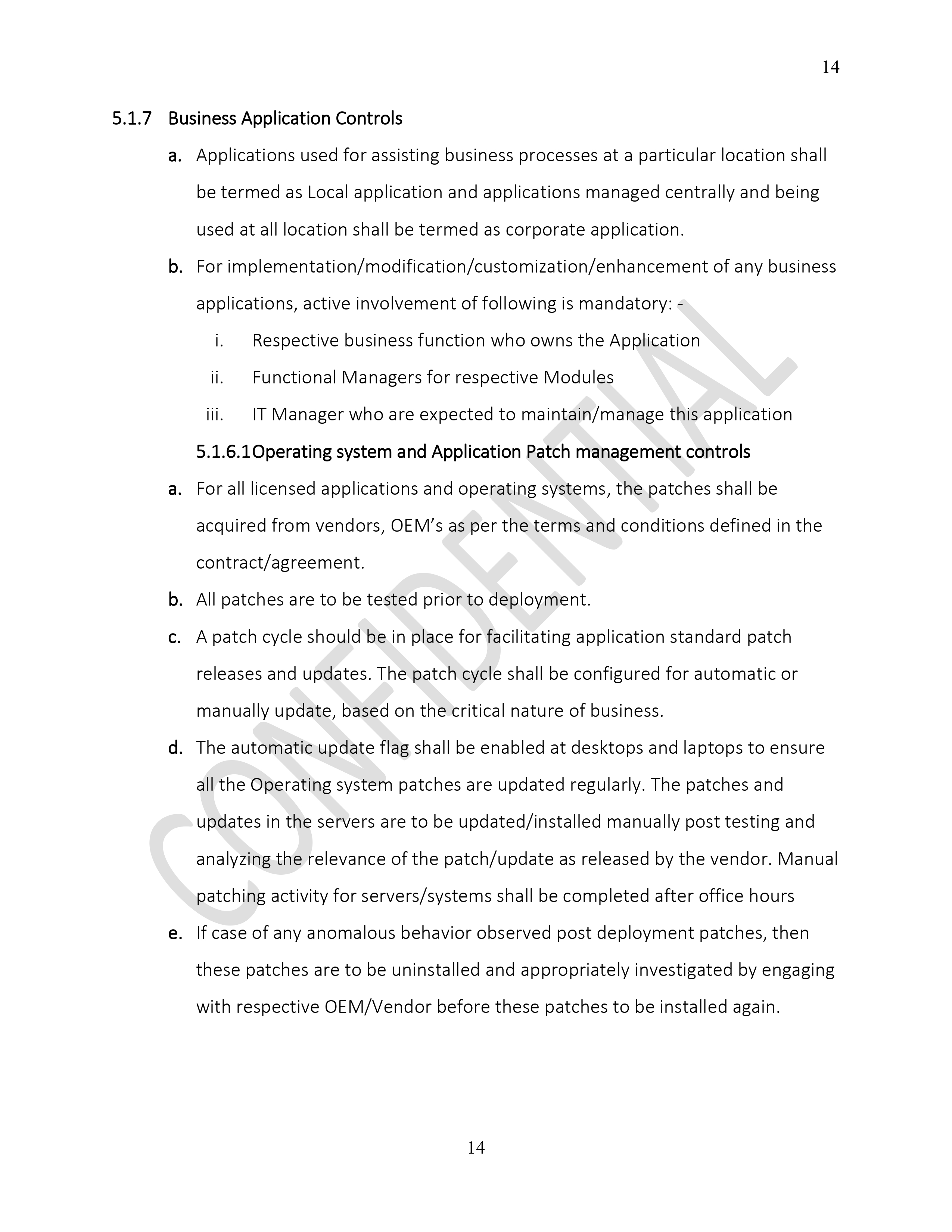 14

5.1.7 Business Application Controls

a. Applications used for assisting business processes at a particular location shall be termed as Local application and applications managed centrally and being used at all location shall be termed as corporate application.

b. For implementation/modification/customization/enhancement of any business applications, active involvement of following is mandatory: -

i. Respective business function who owns the Application

ii. Functional Managers for respective Modules

iii. IT Manager who are expected to maintain/manage this application

5.1.6.1Operating system and Application Patch management controls

a. For all licensed applications and operating systems, the patches shall be acquired from vendors, OEM's as per the terms and conditions defined in the contract/agreement.

b. All patches are to be tested prior to deployment.

c. A patch cycle should be in place for facilitating application standard patch releases and updates. The patch cycle shall be configured for automatic or manually update, based on the critical nature of business.

d. The automatic update flag shall be enabled at desktops and laptops to ensure all the Operating system patches are updated regularly. The patches and updates in the servers are to be updated/installed manually post testing and analyzing the relevance of the patch/update as released by the vendor. Manual patching activity for servers/systems shall be completed after office hours

e. If case of any anomalous behavior observed post deployment patches, then these patches are to be uninstalled and appropriately investigated by engaging with respective OEM/Vendor before these patches to be installed again.

CONFIDENTIAL

14